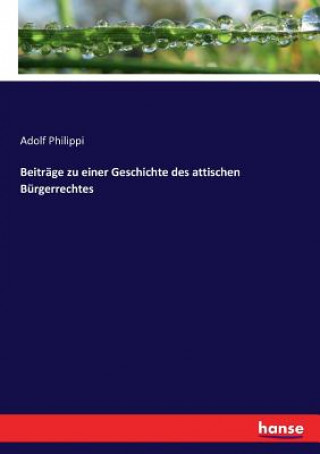 Adolf Philippi

Beiträge zu einer Geschichte des attischen Bürgerrechtes

hanse